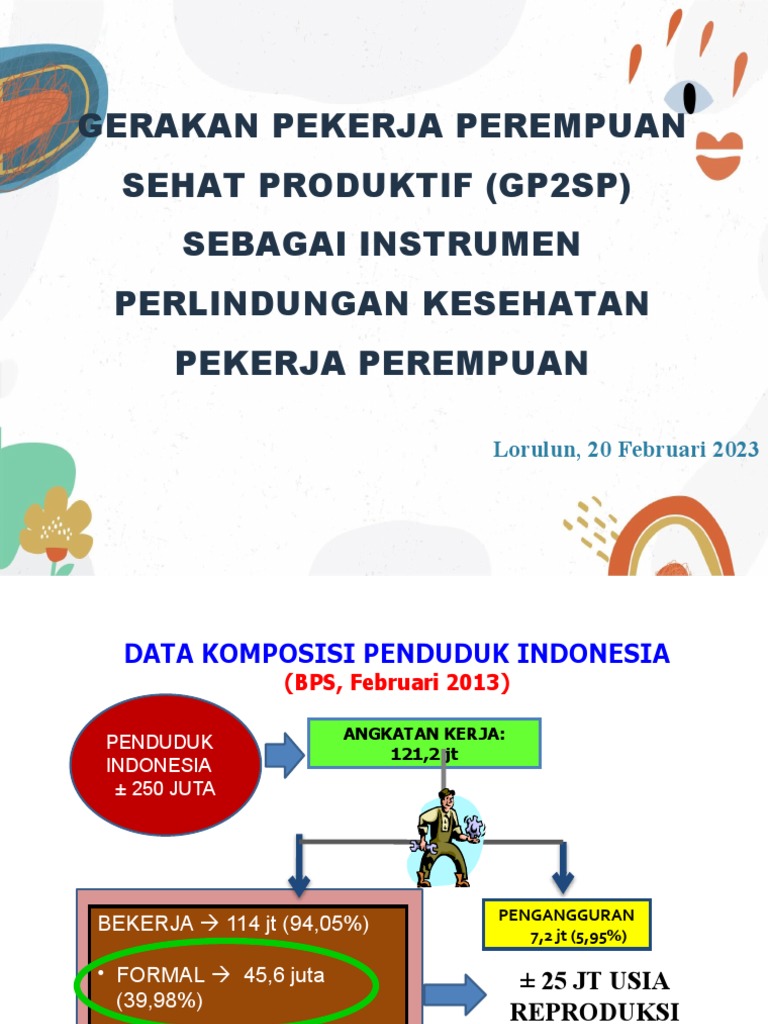 GERAKAN PEKERJA PEREMPUAN SEHAT PRODUKTIF (GP2SP) SEBAGAI INSTRUMEN PERLINDUNGAN KESEHATAN PEKERJA PEREMPUAN

Lorulun, 20 Februari 2023

DATA KOMPOSISI PENDUDUK INDONESIA
(BPS, Februari 2013)

PENDUDUK INDONESIA ± 250 JUTA

ANGKATAN KERJA: 121,2 jt

BEKERJA → 114 jt (94,05%)

• FORMAL → 45,6 juta (39,98%)

PENGANGGURAN 7,2 jt (5,95%)

± 25 JT USIA REPRODUKSI